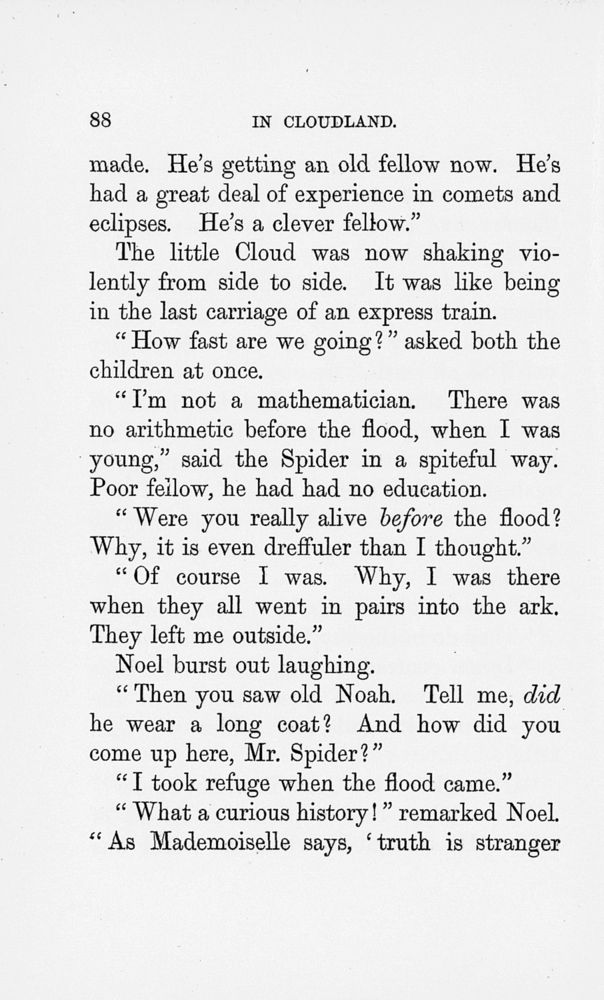 88 IN CLOUDLAND.

made. He's getting an old fellow now. He's had a great deal of experience in comets and eclipses. He's a clever fellow."

The little Cloud was now shaking violently from side to side. It was like being in the last carriage of an express train.

"How fast are we going?" asked both the children at once.

"I'm not a mathematician. There was no arithmetic before the flood, when I was young," said the Spider in a spiteful way. Poor fellow, he had had no education.

"Were you really alive before the flood? Why, it is even dreffuler than I thought."

"Of course I was. Why, I was there when they all went in pairs into the ark. They left me outside."

Noel burst out laughing.

"Then you saw old Noah. Tell me, did he wear a long coat? And how did you come up here, Mr. Spider?"

"I took refuge when the flood came."

"What a curious history!" remarked Noel. "As Mademoiselle says, 'truth is stranger